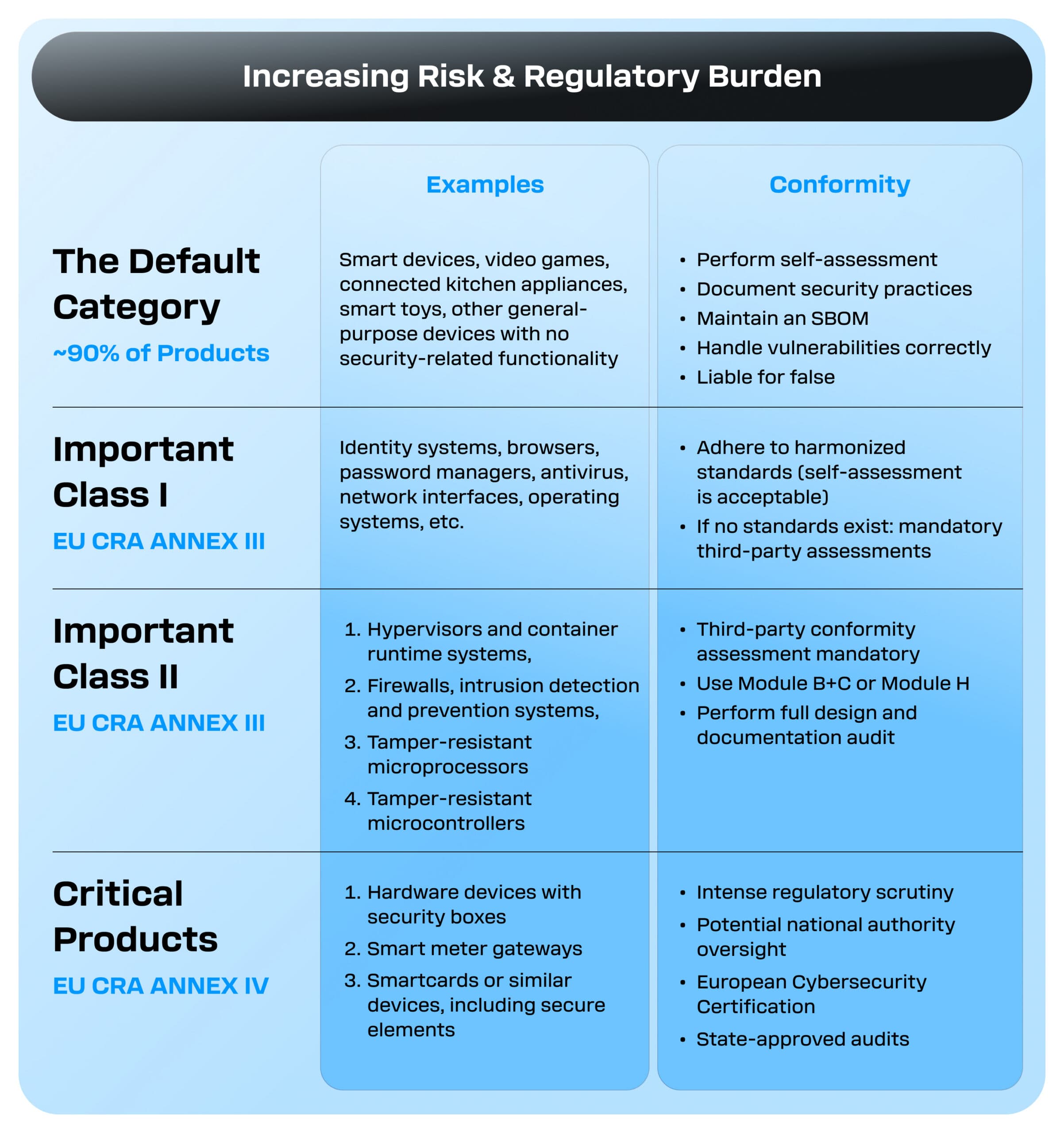 Increasing Risk & Regulatory Burden

| | Examples | Conformity |
|---|---|---|
| The Default Category ~90% of Products | Smart devices, video games, connected kitchen appliances, smart toys, other general-purpose devices with no security-related functionality | • Perform self-assessment • Document security practices • Maintain an SBOM • Handle vulnerabilities correctly • Liable for false |
| Important Class I EU CRA ANNEX III | Identity systems, browsers, password managers, antivirus, network interfaces, operating systems, etc. | • Adhere to harmonized standards (self-assessment is acceptable) • If no standards exist: mandatory third-party assessments |
| Important Class II EU CRA ANNEX III | 1. Hypervisors and container runtime systems, 2. Firewalls, intrusion detection and prevention systems, 3. Tamper-resistant microprocessors 4. Tamper-resistant microcontrollers | • Third-party conformity assessment mandatory • Use Module B+C or Module H • Perform full design and documentation audit |
| Critical Products EU CRA ANNEX IV | 1. Hardware devices with security boxes 2. Smart meter gateways 3. Smartcards or similar devices, including secure elements | • Intense regulatory scrutiny • Potential national authority oversight • European Cybersecurity Certification • State-approved audits |